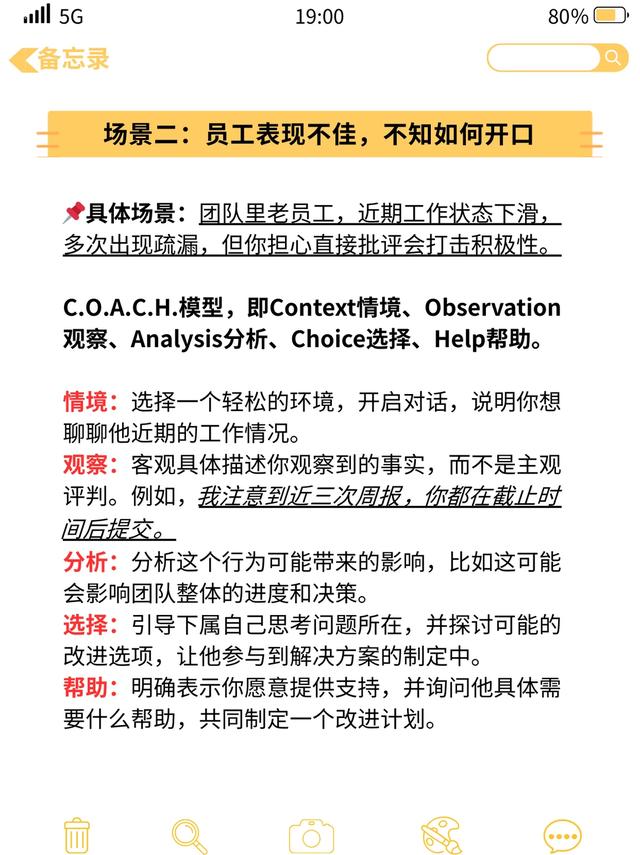 5G 19:00 80%

备忘录

场景二：员工表现不佳，不知如何开口

📌具体场景：团队里老员工，近期工作状态下滑，多次出现疏漏，但你担心直接批评会打击积极性。

C.O.A.C.H.模型，即Context情境、Observation观察、Analysis分析、Choice选择、Help帮助。

情境：选择一个轻松的环境，开启对话，说明你想聊聊他近期的工作情况。
观察：客观具体描述你观察到的事实，而不是主观评判。例如，我注意到近三次周报，你都在截止时间后提交。
分析：分析这个行为可能带来的影响，比如这可能会影响团队整体的进度和决策。
选择：引导下属自己思考问题所在，并探讨可能的改进选项，让他参与到解决方案的制定中。
帮助：明确表示你愿意提供支持，并询问他具体需要什么帮助，共同制定一个改进计划。